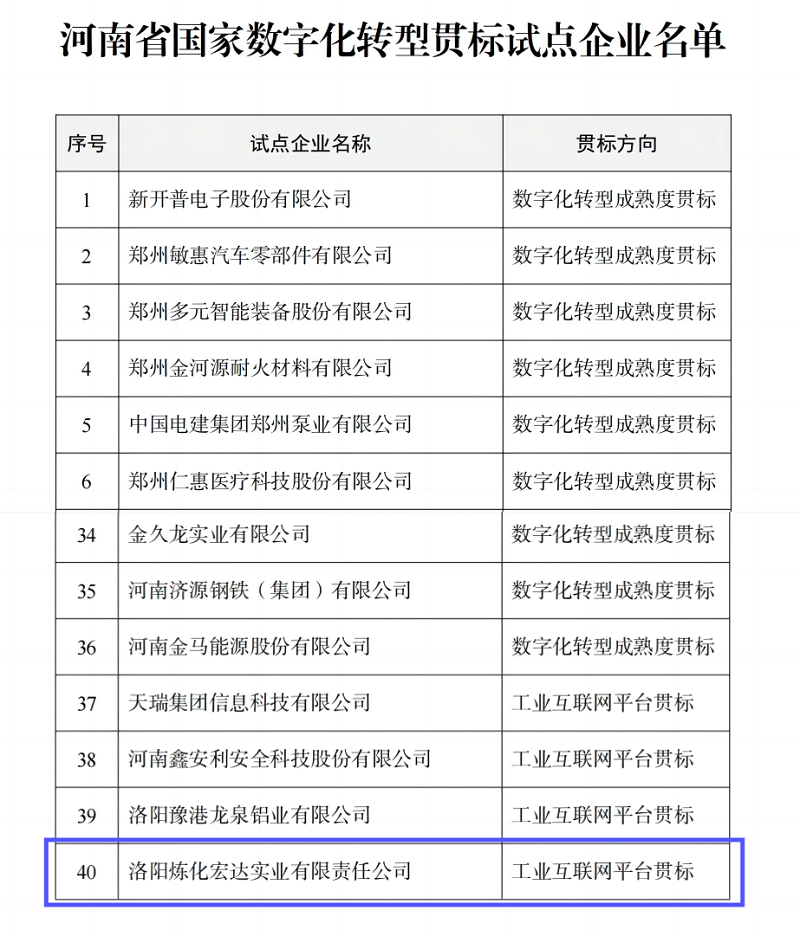 河南省国家数字化转型贯标试点企业名单

| 序号 | 试点企业名称 | 贯标方向 |
|---|---|---|
| 1 | 新开普电子股份有限公司 | 数字化转型成熟度贯标 |
| 2 | 郑州敏惠汽车零部件有限公司 | 数字化转型成熟度贯标 |
| 3 | 郑州多元智能装备股份有限公司 | 数字化转型成熟度贯标 |
| 4 | 郑州金河源耐火材料有限公司 | 数字化转型成熟度贯标 |
| 5 | 中国电建集团郑州泵业有限公司 | 数字化转型成熟度贯标 |
| 6 | 郑州仁惠医疗科技股份有限公司 | 数字化转型成熟度贯标 |
| 34 | 金久龙实业有限公司 | 数字化转型成熟度贯标 |
| 35 | 河南济源钢铁（集团）有限公司 | 数字化转型成熟度贯标 |
| 36 | 河南金马能源股份有限公司 | 数字化转型成熟度贯标 |
| 37 | 天瑞集团信息科技有限公司 | 工业互联网平台贯标 |
| 38 | 河南鑫安利安全科技股份有限公司 | 工业互联网平台贯标 |
| 39 | 洛阳豫港龙泉铝业有限公司 | 工业互联网平台贯标 |
| 40 | 洛阳炼化宏达实业有限责任公司 | 工业互联网平台贯标 |